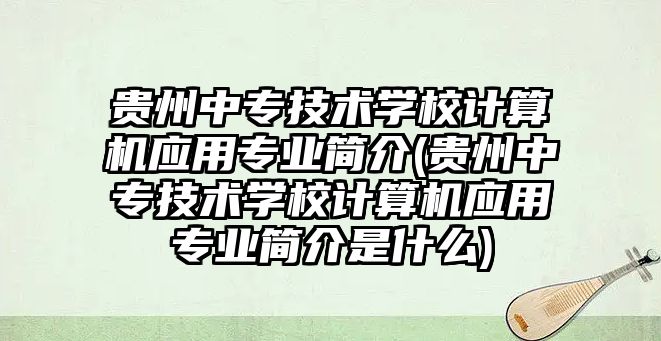 贵州中专技术学校计算机应用专业简介(贵州中专技术学校计算机应用专业简介是什么)